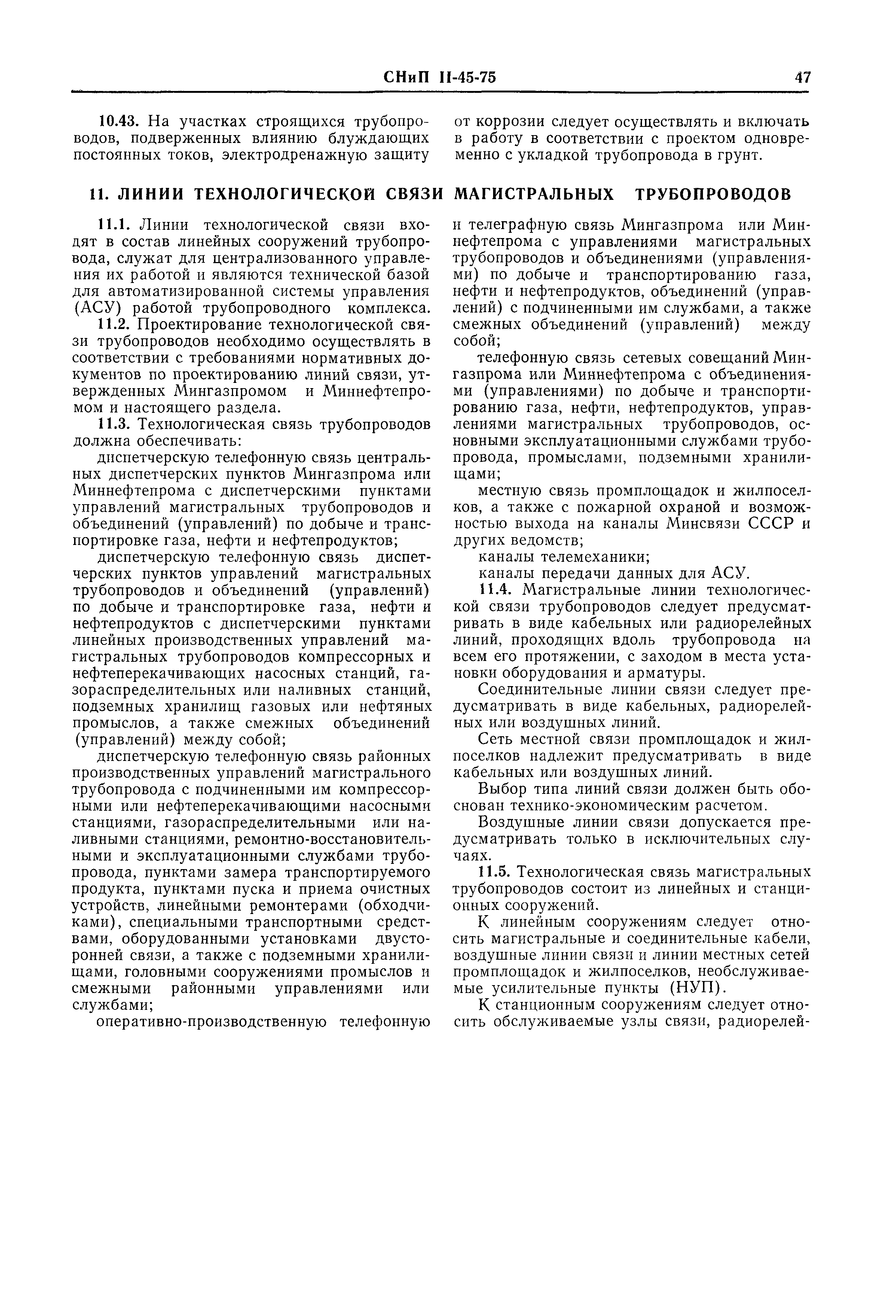 СНиП II-45-75 47

10.43. На участках строящихся трубопроводов, подверженных влиянию блуждающих постоянных токов, электродренажную защиту от коррозии следует осуществлять и включать в работу в соответствии с проектом одновременно с укладкой трубопровода в грунт.

11. ЛИНИИ ТЕХНОЛОГИЧЕСКОЙ СВЯЗИ МАГИСТРАЛЬНЫХ ТРУБОПРОВОДОВ

11.1. Линии технологической связи входят в состав линейных сооружений трубопровода, служат для централизованного управления их работой и являются технической базой для автоматизированной системы управления (АСУ) работой трубопроводного комплекса.

11.2. Проектирование технологической связи трубопроводов необходимо осуществлять в соответствии с требованиями нормативных документов по проектированию линий связи, утвержденных Мингазпромом и Миннефтепромом и настоящего раздела.

11.3. Технологическая связь трубопроводов должна обеспечивать:

диспетчерскую телефонную связь центральных диспетчерских пунктов Мингазпрома или Миннефтепрома с диспетчерскими пунктами управлений магистральных трубопроводов и объединений (управлений) по добыче и транспортировке газа, нефти и нефтепродуктов;

диспетчерскую телефонную связь диспетчерских пунктов управлений магистральных трубопроводов и объединений (управлений) по добыче и транспортировке газа, нефти и нефтепродуктов с диспетчерскими пунктами линейных производственных управлений магистральных трубопроводов компрессорных и нефтеперекачивающих насосных станций, газораспределительных или наливных станций, подземных хранилищ газовых или нефтяных промыслов, а также смежных объединений (управлений) между собой;

диспетчерскую телефонную связь районных производственных управлений магистрального трубопровода с подчиненными им компрессорными или нефтеперекачивающими насосными станциями, газораспределительными или наливными станциями, ремонтно-восстановительными и эксплуатационными службами трубопровода, пунктами замера транспортируемого продукта, пунктами пуска и приема очистных устройств, линейными ремонтерами (обходчиками), специальными транспортными средствами, оборудованными установками двусторонней связи, а также с подземными хранилищами, головными сооружениями промыслов и смежными районными управлениями или службами;

оперативно-производственную телефонную и телеграфную связь Мингазпрома или Миннефтепрома с управлениями магистральных трубопроводов и объединениями (управлениями) по добыче и транспортированию газа, нефти и нефтепродуктов, объединений (управлений) с подчиненными им службами, а также смежных объединений (управлений) между собой;

телефонную связь сетевых совещаний Мингазпрома или Миннефтепрома с объединениями (управлениями) по добыче и транспортированию газа, нефти, нефтепродуктов, управлениями магистральных трубопроводов, основными эксплуатационными службами трубопровода, промыслами, подземными хранилищами;

местную связь промплощадок и жилпоселков, а также с пожарной охраной и возможностью выхода на каналы Минсвязи СССР и других ведомств;

каналы телемеханики;

каналы передачи данных для АСУ.

11.4. Магистральные линии технологической связи трубопроводов следует предусматривать в виде кабельных или радиорелейных линий, проходящих вдоль трубопровода на всем его протяжении, с заходом в места установки оборудования и арматуры.

Соединительные линии связи следует предусматривать в виде кабельных, радиорелейных или воздушных линий.

Сеть местной связи промплощадок и жилпоселков надлежит предусматривать в виде кабельных или воздушных линий.

Выбор типа линий связи должен быть обоснован технико-экономическим расчетом.

Воздушные линии связи допускается предусматривать только в исключительных случаях.

11.5. Технологическая связь магистральных трубопроводов состоит из линейных и станционных сооружений.

К линейным сооружениям следует относить магистральные и соединительные кабели, воздушные линии связи и линии местных сетей промплощадок и жилпоселков, необслуживаемые усилительные пункты (НУП).

К станционным сооружениям следует относить обслуживаемые узлы связи, радиорелей-